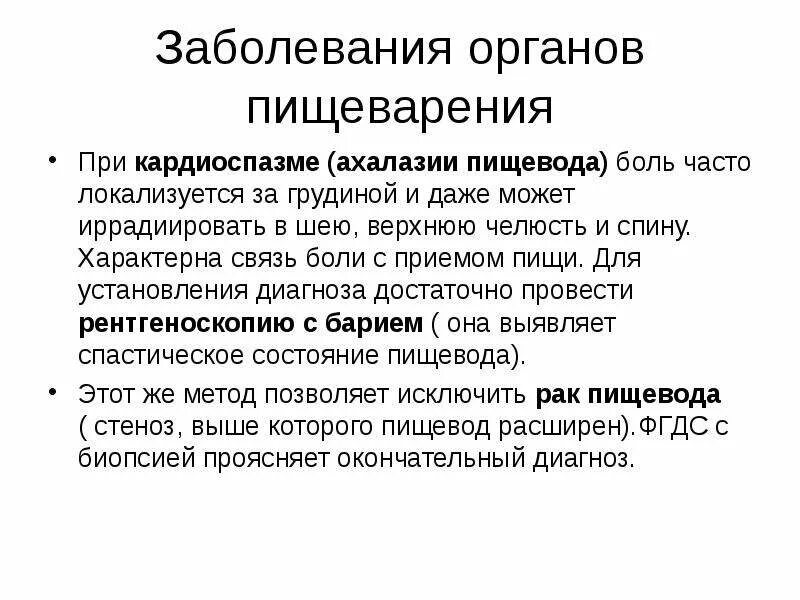 Заболевания органов пищеварения

• При кардиоспазме (ахалазии пищевода) боль часто локализуется за грудиной и даже может иррадиировать в шею, верхнюю челюсть и спину. Характерна связь боли с приемом пищи. Для установления диагноза достаточно провести рентгеноскопию с барием ( она выявляет спастическое состояние пищевода).

• Этот же метод позволяет исключить рак пищевода ( стеноз, выше которого пищевод расширен).ФГДС с биопсией проясняет окончательный диагноз.